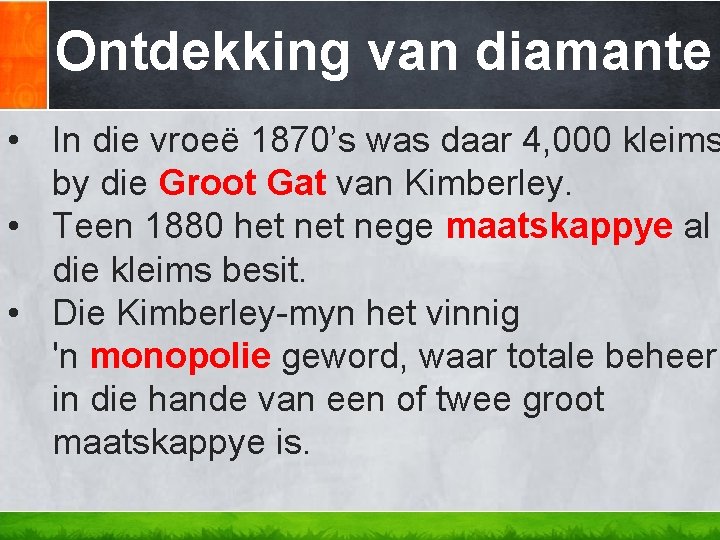 Ontdekking van diamante

• In die vroeë 1870's was daar 4,000 kleims by die Groot Gat van Kimberley.
• Teen 1880 het net nege maatskappye al die kleims besit.
• Die Kimberley-myn het vinnig 'n monopolie geword, waar totale beheer in die hande van een of twee groot maatskappye is.